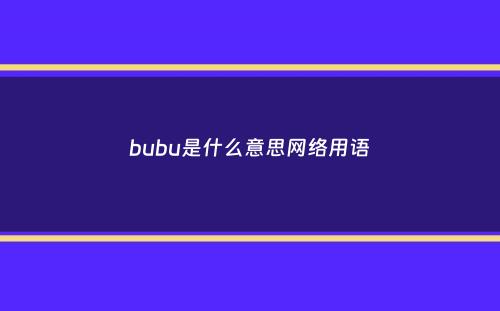 bubu是什么意思网络用语